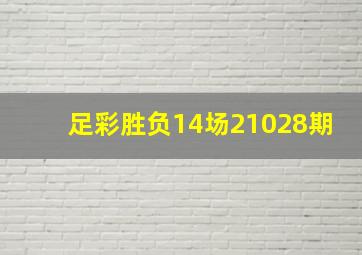 足彩胜负14场21028期